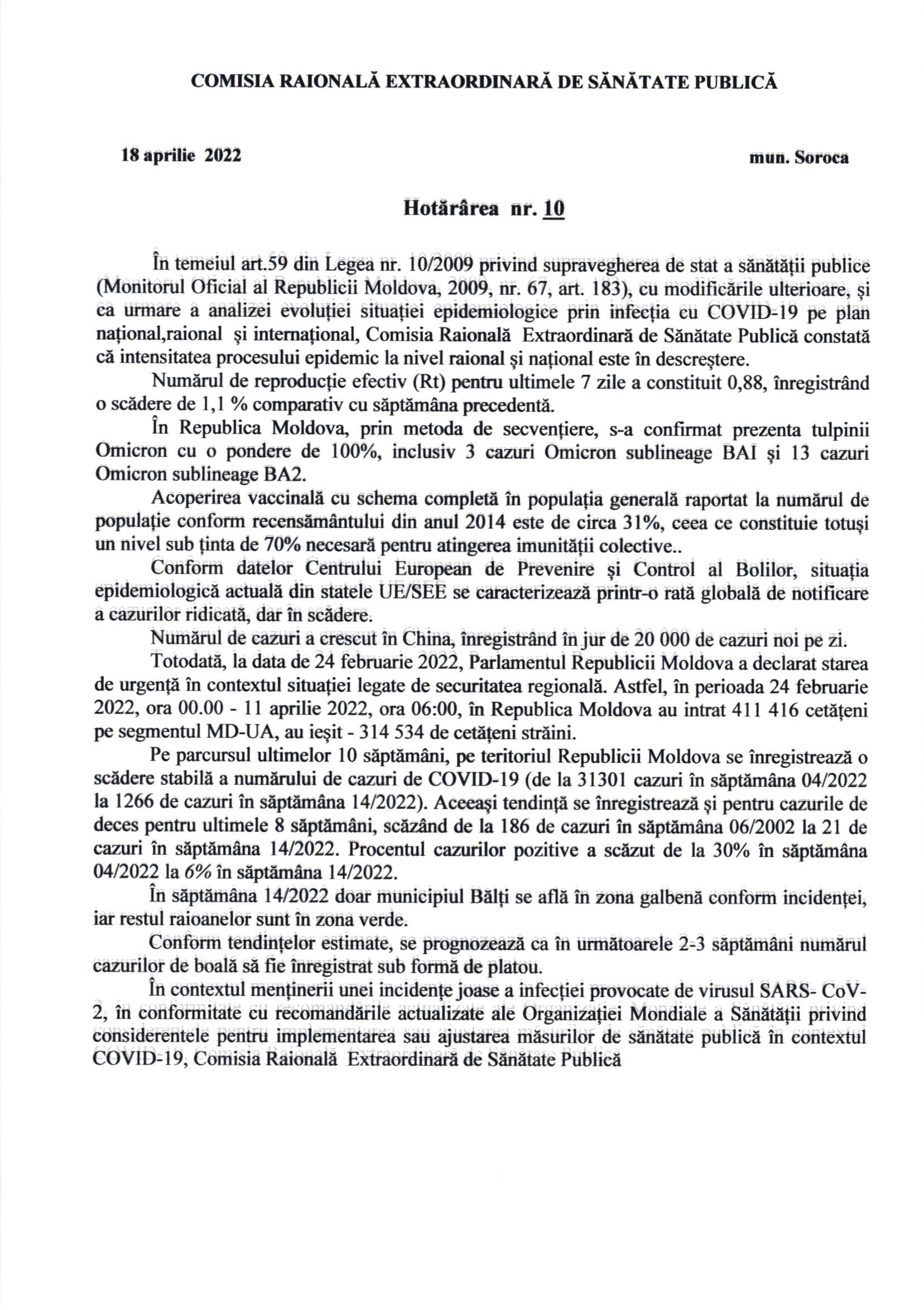 COMISIA RAIONALĂ EXTRAORDINARĂ DE SĂNĂTATE PUBLICĂ

18 aprilie 2022

mun. Soroca

Hotărârea nr. 10

În temeiul art.59 din Legea nr. 10/2009 privind supravegherea de stat a sănătății publice (Monitorul Oficial al Republicii Moldova, 2009, nr. 67, art. 183), cu modificările ulterioare, și ca urmare a analizei evoluției situației epidemiologice prin infecția cu COVID-19 pe plan național,raional și internațional, Comisia Raională Extraordinară de Sănătate Publică constată că intensitatea procesului epidemic la nivel raional și național este în descreștere.

Numărul de reproducție efectiv (Rt) pentru ultimele 7 zile a constituit 0,88, înregistrând o scădere de 1,1 % comparativ cu săptămâna precedentă.

În Republica Moldova, prin metoda de secvențiere, s-a confirmat prezenta tulpinii Omicron cu o pondere de 100%, inclusiv 3 cazuri Omicron sublineage BAI și 13 cazuri Omicron sublineage BA2.

Acoperirea vaccinală cu schema completă în populația generală raportat la numărul de populație conform recensământului din anul 2014 este de circa 31%, ceea ce constituie totuși un nivel sub ținta de 70% necesară pentru atingerea imunității colective..

Conform datelor Centrului European de Prevenire și Control al Bolilor, situația epidemiologică actuală din statele UE/SEE se caracterizează printr-o rată globală de notificare a cazurilor ridicată, dar în scădere.

Numărul de cazuri a crescut în China, înregistrând în jur de 20 000 de cazuri noi pe zi.

Totodată, la data de 24 februarie 2022, Parlamentul Republicii Moldova a declarat starea de urgență în contextul situației legate de securitatea regională. Astfel, în perioada 24 februarie 2022, ora 00.00 - 11 aprilie 2022, ora 06:00, în Republica Moldova au intrat 411 416 cetățeni pe segmentul MD-UA, au ieșit - 314 534 de cetățeni străini.

Pe parcursul ultimelor 10 săptămâni, pe teritoriul Republicii Moldova se înregistrează o scădere stabilă a numărului de cazuri de COVID-19 (de la 31301 cazuri în săptămâna 04/2022 la 1266 de cazuri în săptămâna 14/2022). Aceeași tendință se înregistrează și pentru cazurile de deces pentru ultimele 8 săptămâni, scăzând de la 186 de cazuri în săptămâna 06/2002 la 21 de cazuri în săptămâna 14/2022. Procentul cazurilor pozitive a scăzut de la 30% în săptămâna 04/2022 la 6% în săptămâna 14/2022.

În săptămâna 14/2022 doar municipiul Bălți se află în zona galbenă conform incidenței, iar restul raioanelor sunt în zona verde.

Conform tendințelor estimate, se prognozează ca în următoarele 2-3 săptămâni numărul cazurilor de boală să fie înregistrat sub formă de platou.

În contextul menținerii unei incidențe joase a infecției provocate de virusul SARS- CoV-2, în conformitate cu recomandările actualizate ale Organizației Mondiale a Sănătății privind considerentele pentru implementarea sau ajustarea măsurilor de sănătate publică în contextul COVID-19, Comisia Raională Extraordinară de Sănătate Publică